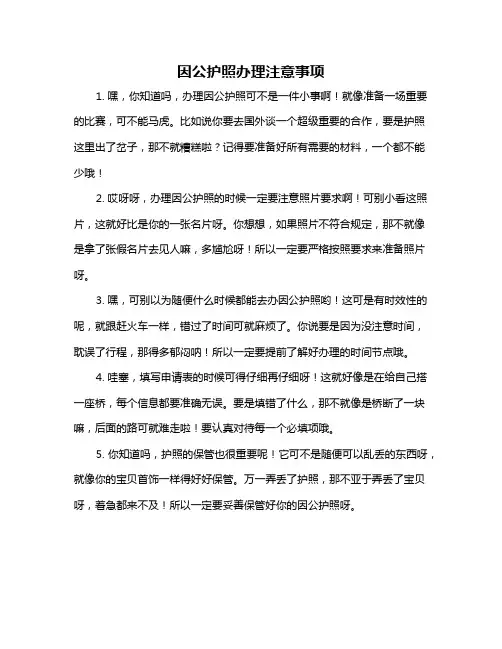 因公护照办理注意事项

1. 嘿，你知道吗，办理因公护照可不是一件小事啊！就像准备一场重要的比赛，可不能马虎。比如说你要去国外谈一个超级重要的合作，要是护照这里出了岔子，那不就糟糕啦？记得要准备好所有需要的材料，一个都不能少哦！

2. 哎呀呀，办理因公护照的时候一定要注意照片要求啊！可别小看这照片，这就好比是你的一张名片呀。你想想，如果照片不符合规定，那不就像是拿了张假名片去见人嘛，多尴尬呀！所以一定要严格按照要求来准备照片呀。

3. 嘿，可别以为随便什么时候都能去办因公护照哟！这可是有时效性的呢，就跟赶火车一样，错过了时间可就麻烦了。你说要是因为没注意时间，耽误了行程，那得多郁闷呐！所以一定要提前了解好办理的时间节点哦。

4. 哇塞，填写申请表的时候可得仔细再仔细呀！这就好像是在给自己搭一座桥，每个信息都要准确无误。要是填错了什么，那不就像是桥断了一块嘛，后面的路可就难走啦！要认真对待每一个必填项哦。

5. 你知道吗，护照的保管也很重要呢！它可不是随便可以乱丢的东西呀，就像你的宝贝首饰一样得好好保管。万一弄丢了护照，那不亚于弄丢了宝贝呀，着急都来不及！所以一定要妥善保管好你的因公护照呀。